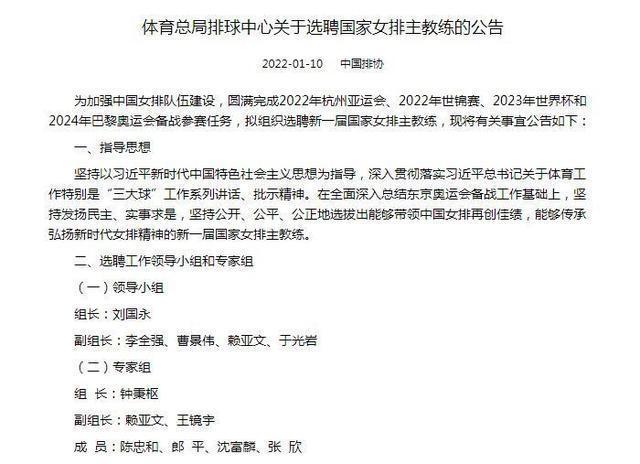 体育总局排球中心关于选聘国家女排主教练的公告

2022-01-10　中国排协

为加强中国女排队伍建设，圆满完成2022年杭州亚运会、2022年世锦赛、2023年世界杯和2024年巴黎奥运会备战参赛任务，拟组织选聘新一届国家女排主教练，现将有关事宜公告如下：

一、指导思想

坚持以习近平新时代中国特色社会主义思想为指导，深入贯彻落实习近平总书记关于体育工作特别是“三大球”工作系列讲话、批示精神。在全面深入总结东京奥运会备战工作基础上，坚持发扬民主、实事求是，坚持公开、公平、公正地选拔出能够带领中国女排再创佳绩，能够传承弘扬新时代女排精神的新一届国家女排主教练。

二、选聘工作领导小组和专家组

（一）领导小组

组长：刘国永

副组长：李全强、曹景伟、赖亚文、于光岩

（二）专家组

组　长：钟秉枢

副组长：赖亚文、王镜宇

成　员：陈忠和、郎　平、沈富麟、张　欣